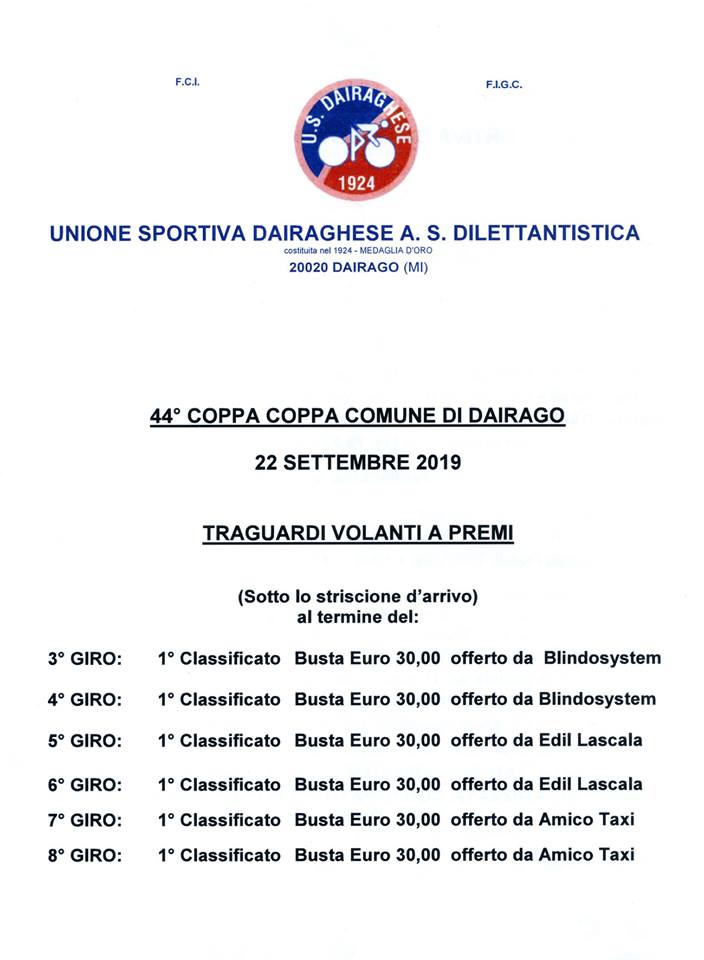 F.C.I.

F.I.G.C.

U.S. DAIRAGHESE
1924

UNIONE SPORTIVA DAIRAGHESE A. S. DILETTANTISTICA
costituita nel 1924 - MEDAGLIA D'ORO
20020 DAIRAGO (MI)

44° COPPA COPPA COMUNE DI DAIRAGO

22 SETTEMBRE 2019

TRAGUARDI VOLANTI A PREMI

(Sotto lo striscione d'arrivo)
al termine del:

3° GIRO: 1° Classificato Busta Euro 30,00 offerto da Blindosystem

4° GIRO: 1° Classificato Busta Euro 30,00 offerto da Blindosystem

5° GIRO: 1° Classificato Busta Euro 30,00 offerto da Edil Lascala

6° GIRO: 1° Classificato Busta Euro 30,00 offerto da Edil Lascala

7° GIRO: 1° Classificato Busta Euro 30,00 offerto da Amico Taxi

8° GIRO: 1° Classificato Busta Euro 30,00 offerto da Amico Taxi